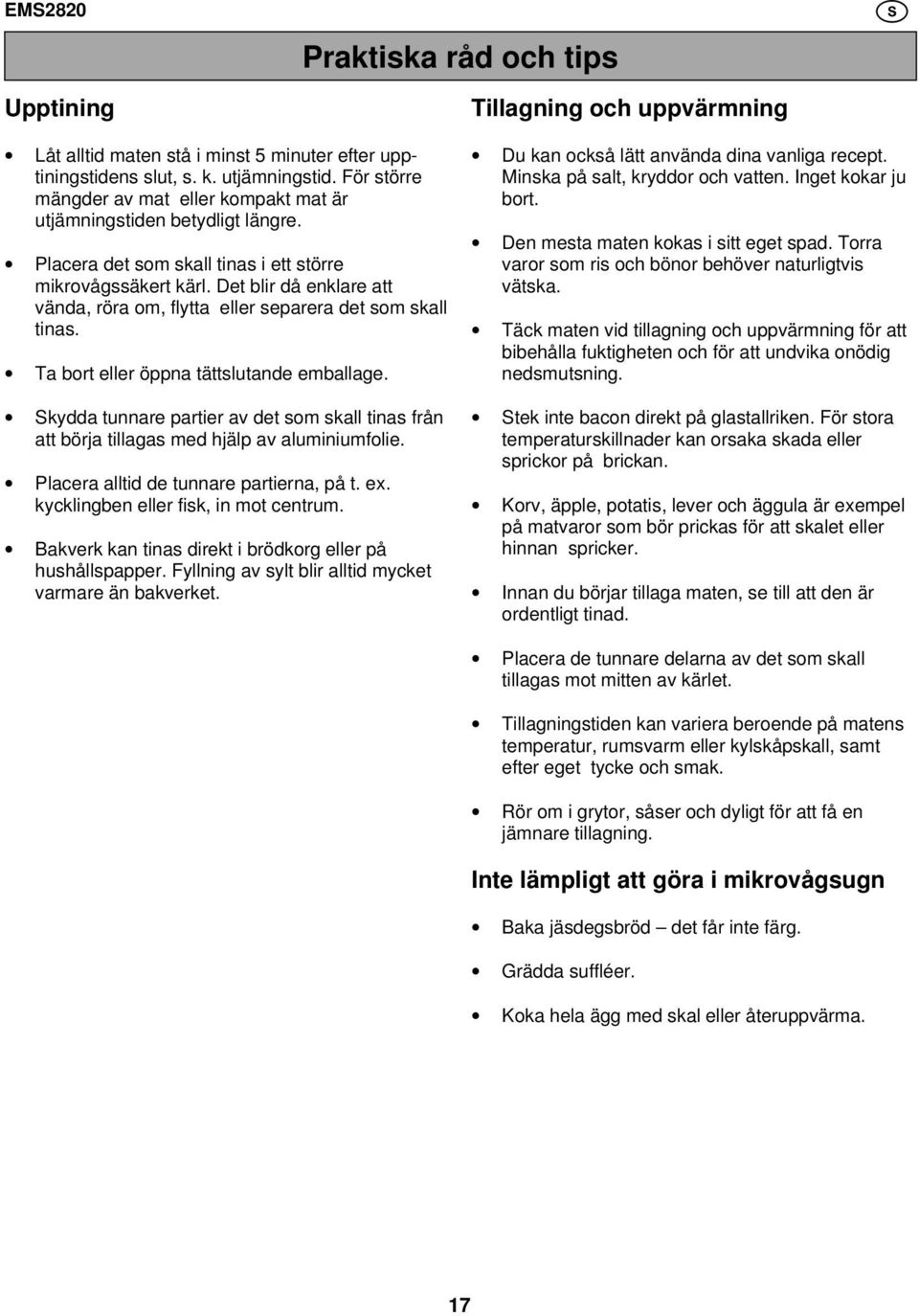 EMS2820

S

Praktiska råd och tips

Upptining

• Låt alltid maten stå i minst 5 minuter efter upptiningstidens slut, s. k. utjämningstid. För större mängder av mat eller kompakt mat är utjämningstiden betydligt längre.

• Placera det som skall tinas i ett större mikrovågssäkert kärl. Det blir då enklare att vända, röra om, flytta eller separera det som skall tinas.

• Ta bort eller öppna tättslutande emballage.

• Skydda tunnare partier av det som skall tinas från att börja tillagas med hjälp av aluminiumfolie.

• Placera alltid de tunnare partierna, på t. ex. kycklingben eller fisk, in mot centrum.

• Bakverk kan tinas direkt i brödkorg eller på hushållspapper. Fyllning av sylt blir alltid mycket varmare än bakverket.

Tillagning och uppvärmning

• Du kan också lätt använda dina vanliga recept. Minska på salt, kryddor och vatten. Inget kokar ju bort.

• Den mesta maten kokas i sitt eget spad. Torra varor som ris och bönor behöver naturligtvis vätska.

• Täck maten vid tillagning och uppvärmning för att bibehålla fuktigheten och för att undvika onödig nedsmutsning.

• Stek inte bacon direkt på glastallriken. För stora temperaturskillnader kan orsaka skada eller sprickor på brickan.

• Korv, äpple, potatis, lever och äggula är exempel på matvaror som bör prickas för att skalet eller hinnan spricker.

• Innan du börjar tillaga maten, se till att den är ordentligt tinad.

• Placera de tunnare delarna av det som skall tillagas mot mitten av kärlet.

• Tillagningstiden kan variera beroende på matens temperatur, rumsvarm eller kylskåpskall, samt efter eget tycke och smak.

• Rör om i grytor, såser och dyligt för att få en jämnare tillagning.

Inte lämpligt att göra i mikrovågsugn

• Baka jäsdegsbröd – det får inte färg.

• Grädda suffléer.

• Koka hela ägg med skal eller återuppvärma.

17